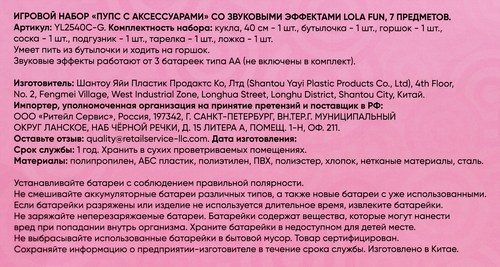 ИГРОВОЙ НАБОР «ПУПС С АКСЕССУАРАМИ» СО ЗВУКОВЫМИ ЭФФЕКТАМИ LOLA FUN, 7 ПРЕДМЕТОВ.
Артикул: YL2540C-G. Комплектность набора: кукла, 40 см - 1 шт., бутылочка - 1 шт., горшок - 1 шт., соска - 1 шт., подгузник - 1 шт., тарелка - 1 шт., ложка - 1 шт.
Умеет пить из бутылочки и ходить на горшок.
Звуковые эффекты работают от 3 батареек типа АА (не включены в комплект).

Изготовитель: Шантоу Яйи Пластик Продактс Ко, Лтд (Shantou Yayi Plastic Products Co., Ltd), 4th Floor, No. 2, Fengmei Village, West Industrial Zone, Longhua Street, Longhu District, Shantou City, Китай.
Импортер, уполномоченная организация на принятие претензий и поставщик в РФ:
ООО «Ритейл Сервис», Россия, 197342, Г. САНКТ-ПЕТЕРБУРГ, ВН.ТЕР.Г. МУНИЦИПАЛЬНЫЙ ОКРУГ ЛАНСКОЕ, НАБ ЧЁРНОЙ РЕЧКИ, Д. 15 ЛИТЕРА А, ПОМЕЩ. 1-Н, ОФ. 211.
Оставьте отзыв: quality@retailservice-llc.com. Дата изготовления:
Срок службы: 1 год. Хранить в сухих проветриваемых помещениях.
Материалы: полипропилен, АБС пластик, полиэтилен, ПВХ, полиэстер, хлопок, нетканые материалы, сталь.

Устанавливайте батареи с соблюдением правильной полярности.
Не смешивайте аккумуляторные батареи различных типов, а также новые батареи с уже использованными.
Если батарейки разряжены или изделие не используется длительное время, извлеките батарейки.
Не заряжайте неперезаряжаемые батареи. Батарейки содержат вещества, которые могут нанести вред при попадании внутрь организма. Храните батарейки в недоступном для детей месте.
Не выбрасывайте использованные батарейки в бытовой мусор. Товар сертифицирован.
Сохраняйте информацию о предприятии-изготовителе в течение срока службы. Изготовлено в Китае.